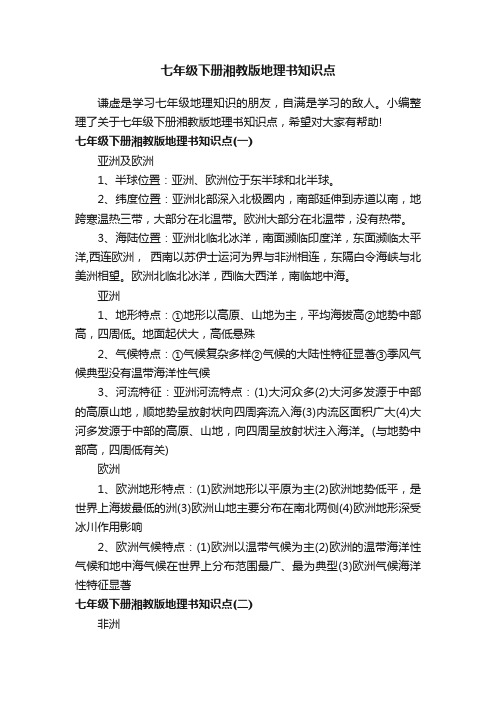 七年级下册湘教版地理书知识点

谦虚是学习七年级地理知识的朋友，自满是学习的敌人。小编整理了关于七年级下册湘教版地理书知识点，希望对大家有帮助!

七年级下册湘教版地理书知识点(一)

亚洲及欧洲

1、半球位置：亚洲、欧洲位于东半球和北半球。

2、纬度位置：亚洲北部深入北极圈内，南部延伸到赤道以南，地跨寒温热三带，大部分在北温带。欧洲大部分在北温带，没有热带。

3、海陆位置：亚洲北临北冰洋，南面濒临印度洋，东面濒临太平洋,西连欧洲， 西南以苏伊士运河为界与非洲相连，东隔白令海峡与北美洲相望。欧洲北临北冰洋，西临大西洋，南临地中海。

亚洲

1、地形特点：①地形以高原、山地为主，平均海拔高②地势中部高，四周低。地面起伏大，高低悬殊

2、气候特点：①气候复杂多样②气候的大陆性特征显著③季风气候典型没有温带海洋性气候

3、河流特征：亚洲河流特点：(1)大河众多(2)大河多发源于中部的高原山地，顺地势呈放射状向四周奔流入海(3)内流区面积广大(4)大河多发源于中部的高原、山地，向四周呈放射状注入海洋。(与地势中部高，四周低有关)

欧洲

1、欧洲地形特点：(1)欧洲地形以平原为主(2)欧洲地势低平，是世界上海拔最低的洲(3)欧洲山地主要分布在南北两侧(4)欧洲地形深受冰川作用影响

2、欧洲气候特点：(1)欧洲以温带气候为主(2)欧洲的温带海洋性气候和地中海气候在世界上分布范围最广、最为典型(3)欧洲气候海洋性特征显著

七年级下册湘教版地理书知识点(二)

非洲